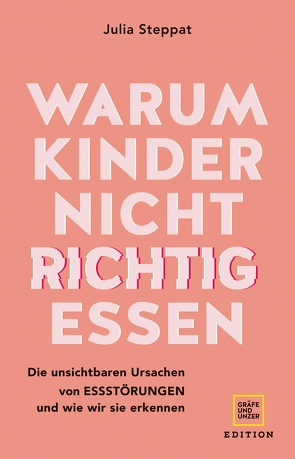 Julia Steppat

WARUM KINDER NICHT RICHTIG ESSEN

Die unsichtbaren Ursachen von ESSSTÖRUNGEN und wie wir sie erkennen

GRÄFE UND UNZER

EDITION